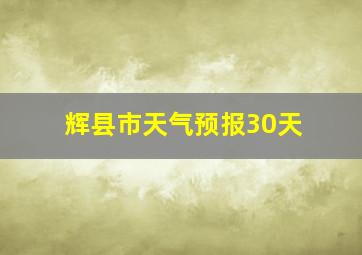 辉县市天气预报30天